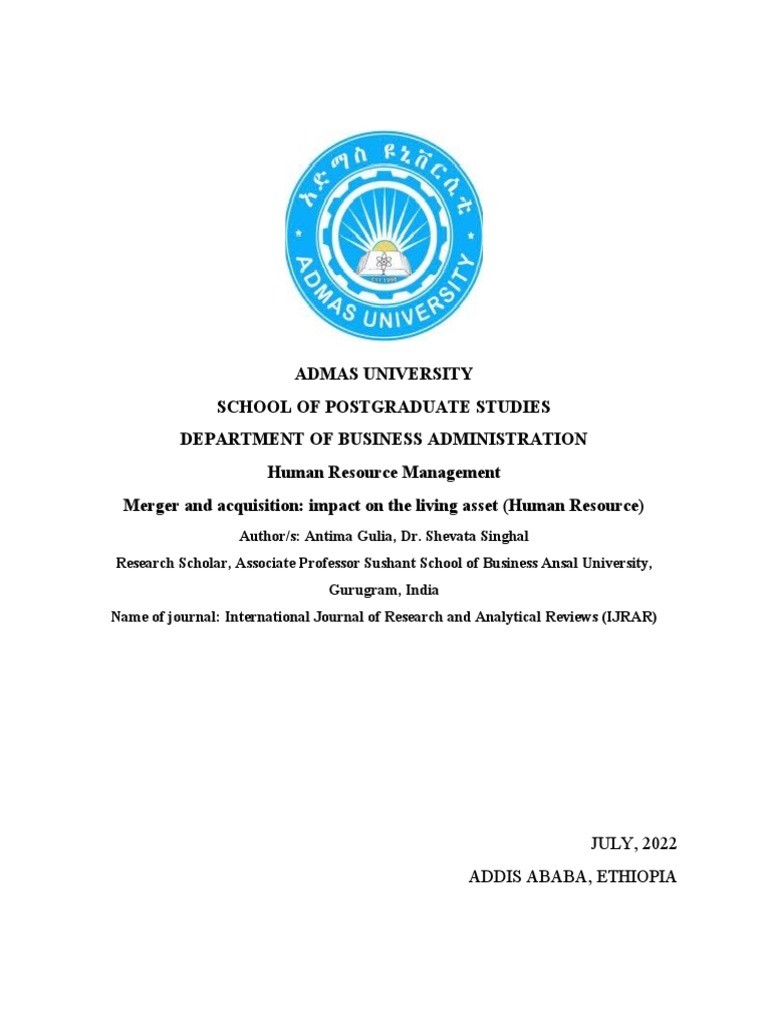 አድማስ ዩኒቨርሲቲ
ADMAS UNIVERSITY

ADMAS UNIVERSITY

SCHOOL OF POSTGRADUATE STUDIES

DEPARTMENT OF BUSINESS ADMINISTRATION

Human Resource Management

Merger and acquisition: impact on the living asset (Human Resource)

Author/s: Antima Gulia, Dr. Shevata Singhal

Research Scholar, Associate Professor Sushant School of Business Ansal University, Gurugram, India

Name of journal: International Journal of Research and Analytical Reviews (IJRAR)

JULY, 2022

ADDIS ABABA, ETHIOPIA